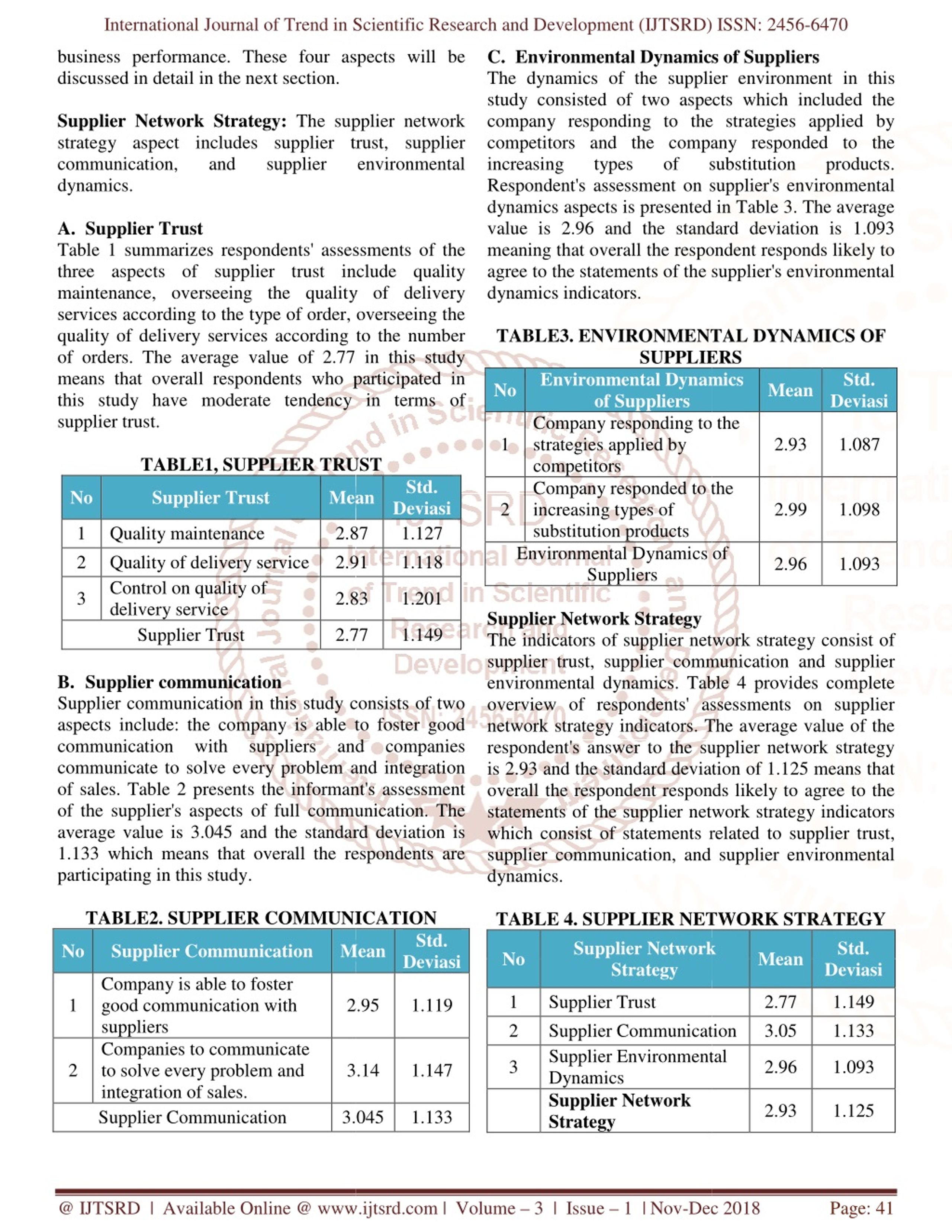 International Journal of Trend in Scientific Research and Development (IJTSRD) ISSN: 2456-6470

business performance. These four aspects will be discussed in detail in the next section.

**Supplier Network Strategy:** The supplier network strategy aspect includes supplier trust, supplier communication, and supplier environmental dynamics.

**A. Supplier Trust**
Table 1 summarizes respondents' assessments of the three aspects of supplier trust include quality maintenance, overseeing the quality of delivery services according to the type of order, overseeing the quality of delivery services according to the number of orders. The average value of 2.77 in this study means that overall respondents who participated in this study have moderate tendency in terms of supplier trust.

**TABLE1, SUPPLIER TRUST**

| No | Supplier Trust | Mean | Std. Deviasi |
|---|---|---|---|
| 1 | Quality maintenance | 2.87 | 1.127 |
| 2 | Quality of delivery service | 2.91 | 1.118 |
| 3 | Control on quality of delivery service | 2.83 | 1.201 |
| | Supplier Trust | 2.77 | 1.149 |

**B. Supplier communication**
Supplier communication in this study consists of two aspects include: the company is able to foster good communication with suppliers and companies communicate to solve every problem and integration of sales. Table 2 presents the informant's assessment of the supplier's aspects of full communication. The average value is 3.045 and the standard deviation is 1.133 which means that overall the respondents are participating in this study.

**TABLE2. SUPPLIER COMMUNICATION**

| No | Supplier Communication | Mean | Std. Deviasi |
|---|---|---|---|
| 1 | Company is able to foster good communication with suppliers | 2.95 | 1.119 |
| 2 | Companies to communicate to solve every problem and integration of sales. | 3.14 | 1.147 |
| | Supplier Communication | 3.045 | 1.133 |

**C. Environmental Dynamics of Suppliers**
The dynamics of the supplier environment in this study consisted of two aspects which included the company responding to the strategies applied by competitors and the company responded to the increasing types of substitution products. Respondent's assessment on supplier's environmental dynamics aspects is presented in Table 3. The average value is 2.96 and the standard deviation is 1.093 meaning that overall the respondent responds likely to agree to the statements of the supplier's environmental dynamics indicators.

**TABLE3. ENVIRONMENTAL DYNAMICS OF SUPPLIERS**

| No | Environmental Dynamics of Suppliers | Mean | Std. Deviasi |
|---|---|---|---|
| 1 | Company responding to the strategies applied by competitors | 2.93 | 1.087 |
| 2 | Company responded to the increasing types of substitution products | 2.99 | 1.098 |
| | Environmental Dynamics of Suppliers | 2.96 | 1.093 |

**Supplier Network Strategy**
The indicators of supplier network strategy consist of supplier trust, supplier communication and supplier environmental dynamics. Table 4 provides complete overview of respondents' assessments on supplier network strategy indicators. The average value of the respondent's answer to the supplier network strategy is 2.93 and the standard deviation of 1.125 means that overall the respondent responds likely to agree to the statements of the supplier network strategy indicators which consist of statements related to supplier trust, supplier communication, and supplier environmental dynamics.

**TABLE 4. SUPPLIER NETWORK STRATEGY**

| No | Supplier Network Strategy | Mean | Std. Deviasi |
|---|---|---|---|
| 1 | Supplier Trust | 2.77 | 1.149 |
| 2 | Supplier Communication | 3.05 | 1.133 |
| 3 | Supplier Environmental Dynamics | 2.96 | 1.093 |
| | **Supplier Network Strategy** | 2.93 | 1.125 |

@ IJTSRD | Available Online @ www.ijtsrd.com | Volume – 3 | Issue – 1 | Nov-Dec 2018 Page: 41